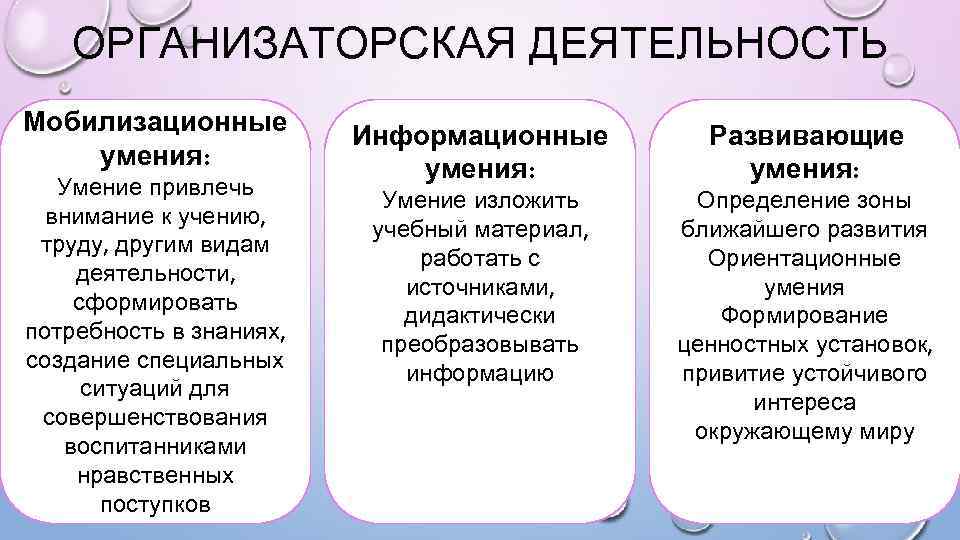 ОРГАНИЗАТОРСКАЯ ДЕЯТЕЛЬНОСТЬ

Мобилизационные умения:
Умение привлечь внимание к учению, труду, другим видам деятельности, сформировать потребность в знаниях, создание специальных ситуаций для совершенствования воспитанниками нравственных поступков

Информационные умения:
Умение изложить учебный материал, работать с источниками, дидактически преобразовывать информацию

Развивающие умения:
Определение зоны ближайшего развития
Ориентационные умения
Формирование ценностных установок, привитие устойчивого интереса окружающему миру